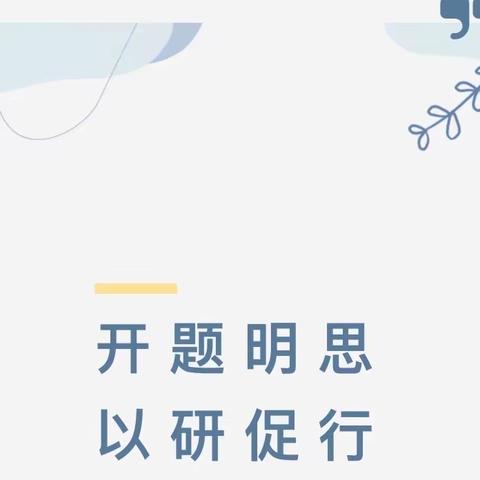 开题明思
以研促行